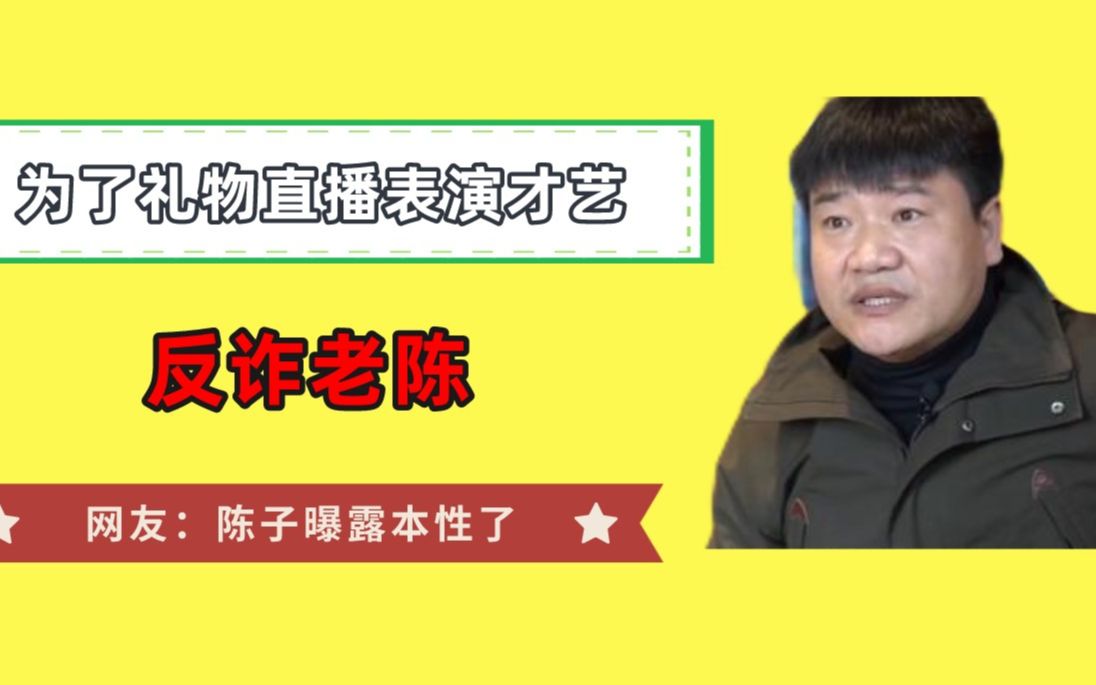 为了礼物直播表演才艺

反诈老陈

网友：陈子曝露本性了